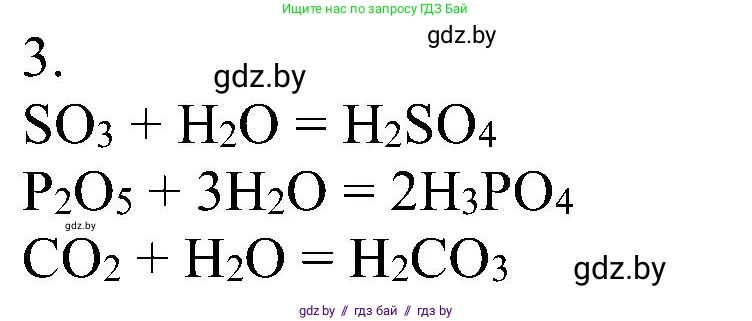 Ищите нас по запросу ГДЗ Бай

gdz.by

3.

gdz.by

$SO_3 + H_2O = H_2SO_4$

$P_2O_5 + 3H_2O = 2H_3PO_4$

gdz.by

$CO_2 + H_2O = H_2CO_3$

gdz.by

gdz by // гдз бай // гдз by